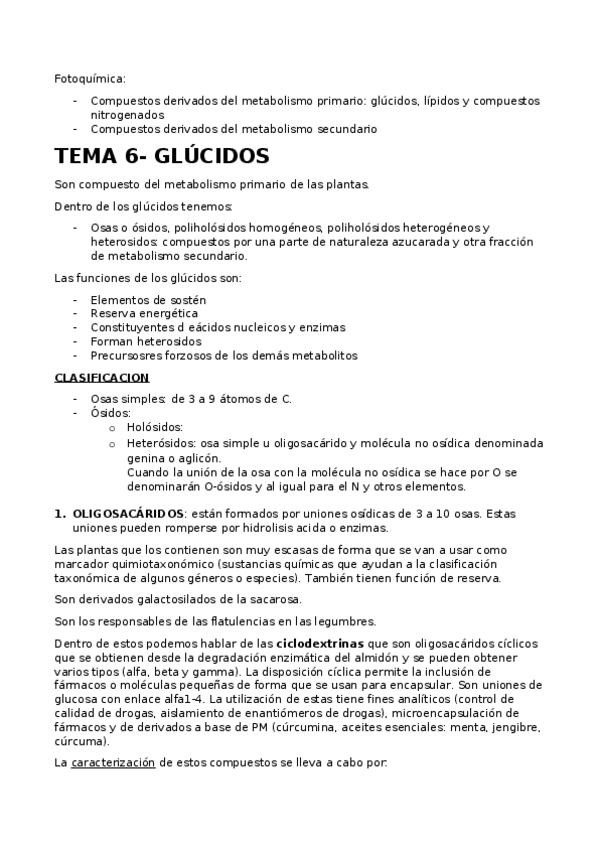 Fotoquímica:

- Compuestos derivados del metabolismo primario: glúcidos, lípidos y compuestos nitrogenados
- Compuestos derivados del metabolismo secundario

TEMA 6- GLÚCIDOS

Son compuesto del metabolismo primario de las plantas.

Dentro de los glúcidos tenemos:

- Osas o ósidos, poliholósidos homogéneos, poliholósidos heterogéneos y heterosidos: compuestos por una parte de naturaleza azucarada y otra fracción de metabolismo secundario.

Las funciones de los glúcidos son:

- Elementos de sostén
- Reserva energética
- Constituyentes d eácidos nucleicos y enzimas
- Forman heterosidos
- Precursosres forzosos de los demás metabolitos

CLASIFICACION

- Osas simples: de 3 a 9 átomos de C.
- Ósidos:
 o Holósidos:
 o Heterósidos: osa simple u oligosacárido y molécula no osídica denominada genina o aglicón.
 Cuando la unión de la osa con la molécula no osídica se hace por O se denominarán O-ósidos y al igual para el N y otros elementos.

1. OLIGOSACÁRIDOS: están formados por uniones osídicas de 3 a 10 osas. Estas uniones pueden romperse por hidrolisis acida o enzimas.

Las plantas que los contienen son muy escasas de forma que se van a usar como marcador quimiotaxonómico (sustancias químicas que ayudan a la clasificación taxonómica de algunos géneros o especies). También tienen función de reserva.

Son derivados galactosilados de la sacarosa.

Son los responsables de las flatulencias en las legumbres.

Dentro de estos podemos hablar de las ciclodextrinas que son oligosacáridos cíclicos que se obtienen desde la degradación enzimática del almidón y se pueden obtener varios tipos (alfa, beta y gamma). La disposición cíclica permite la inclusión de fármacos o moléculas pequeñas de forma que se usan para encapsular. Son uniones de glucosa con enlace alfa1-4. La utilización de estas tiene fines analíticos (control de calidad de drogas, aislamiento de enantiómeros de drogas), microencapsulación de fármacos y de derivados a base de PM (cúrcumina, aceites esenciales: menta, jengibre, cúrcuma).

La caracterización de estos compuestos se lleva a cabo por: